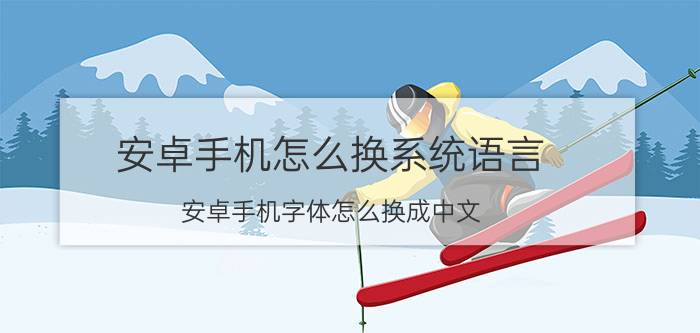 安卓手机怎么换系统语言

安卓手机字体怎么换成中文